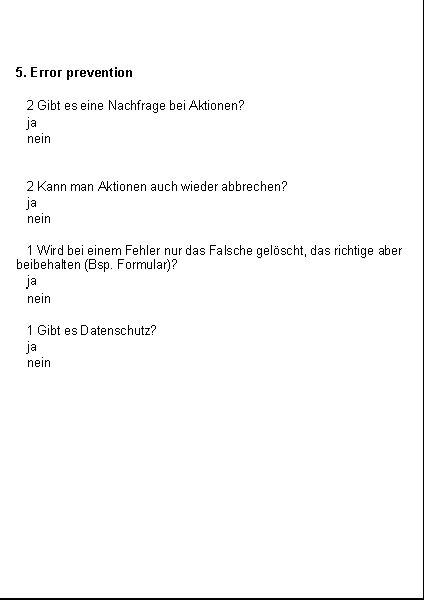 5. Error prevention

2 Gibt es eine Nachfrage bei Aktionen?
ja
nein

2 Kann man Aktionen auch wieder abbrechen?
ja
nein

1 Wird bei einem Fehler nur das Falsche gelöscht, das richtige aber beibehalten (Bsp. Formular)?
ja
nein

1 Gibt es Datenschutz?
ja
nein